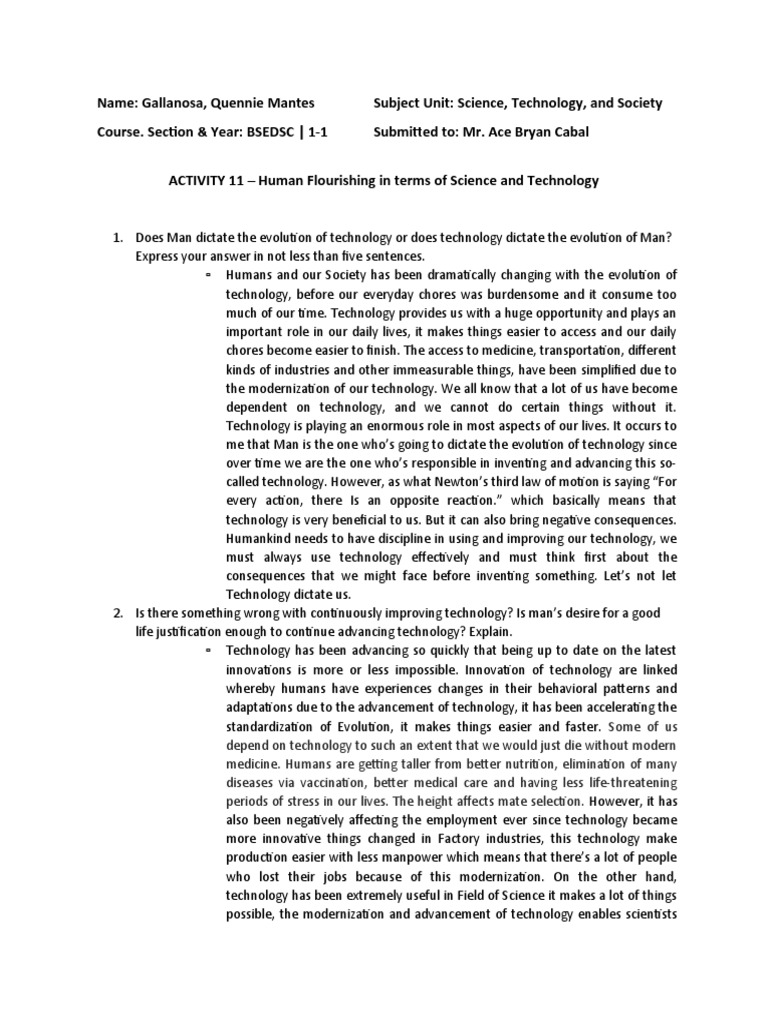 Name: Gallanosa, Quennie Mantes

Subject Unit: Science, Technology, and Society

Course. Section & Year: BSEDSC | 1-1

Submitted to: Mr. Ace Bryan Cabal

ACTIVITY 11 – Human Flourishing in terms of Science and Technology

1. Does Man dictate the evolution of technology or does technology dictate the evolution of Man? Express your answer in not less than five sentences.
▪ Humans and our Society has been dramatically changing with the evolution of technology, before our everyday chores was burdensome and it consume too much of our time. Technology provides us with a huge opportunity and plays an important role in our daily lives, it makes things easier to access and our daily chores become easier to finish. The access to medicine, transportation, different kinds of industries and other immeasurable things, have been simplified due to the modernization of our technology. We all know that a lot of us have become dependent on technology, and we cannot do certain things without it. Technology is playing an enormous role in most aspects of our lives. It occurs to me that Man is the one who's going to dictate the evolution of technology since over time we are the one who's responsible in inventing and advancing this so-called technology. However, as what Newton's third law of motion is saying "For every action, there Is an opposite reaction." which basically means that technology is very beneficial to us. But it can also bring negative consequences. Humankind needs to have discipline in using and improving our technology, we must always use technology effectively and must think first about the consequences that we might face before inventing something. Let's not let Technology dictate us.
2. Is there something wrong with continuously improving technology? Is man's desire for a good life justification enough to continue advancing technology? Explain.
▪ Technology has been advancing so quickly that being up to date on the latest innovations is more or less impossible. Innovation of technology are linked whereby humans have experiences changes in their behavioral patterns and adaptations due to the advancement of technology, it has been accelerating the standardization of Evolution, it makes things easier and faster. Some of us depend on technology to such an extent that we would just die without modern medicine. Humans are getting taller from better nutrition, elimination of many diseases via vaccination, better medical care and having less life-threatening periods of stress in our lives. The height affects mate selection. However, it has also been negatively affecting the employment ever since technology became more innovative things changed in Factory industries, this technology make production easier with less manpower which means that there's a lot of people who lost their jobs because of this modernization. On the other hand, technology has been extremely useful in Field of Science it makes a lot of things possible, the modernization and advancement of technology enables scientists